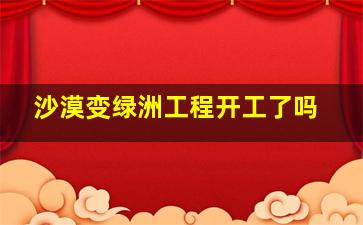 沙漠变绿洲工程开工了吗